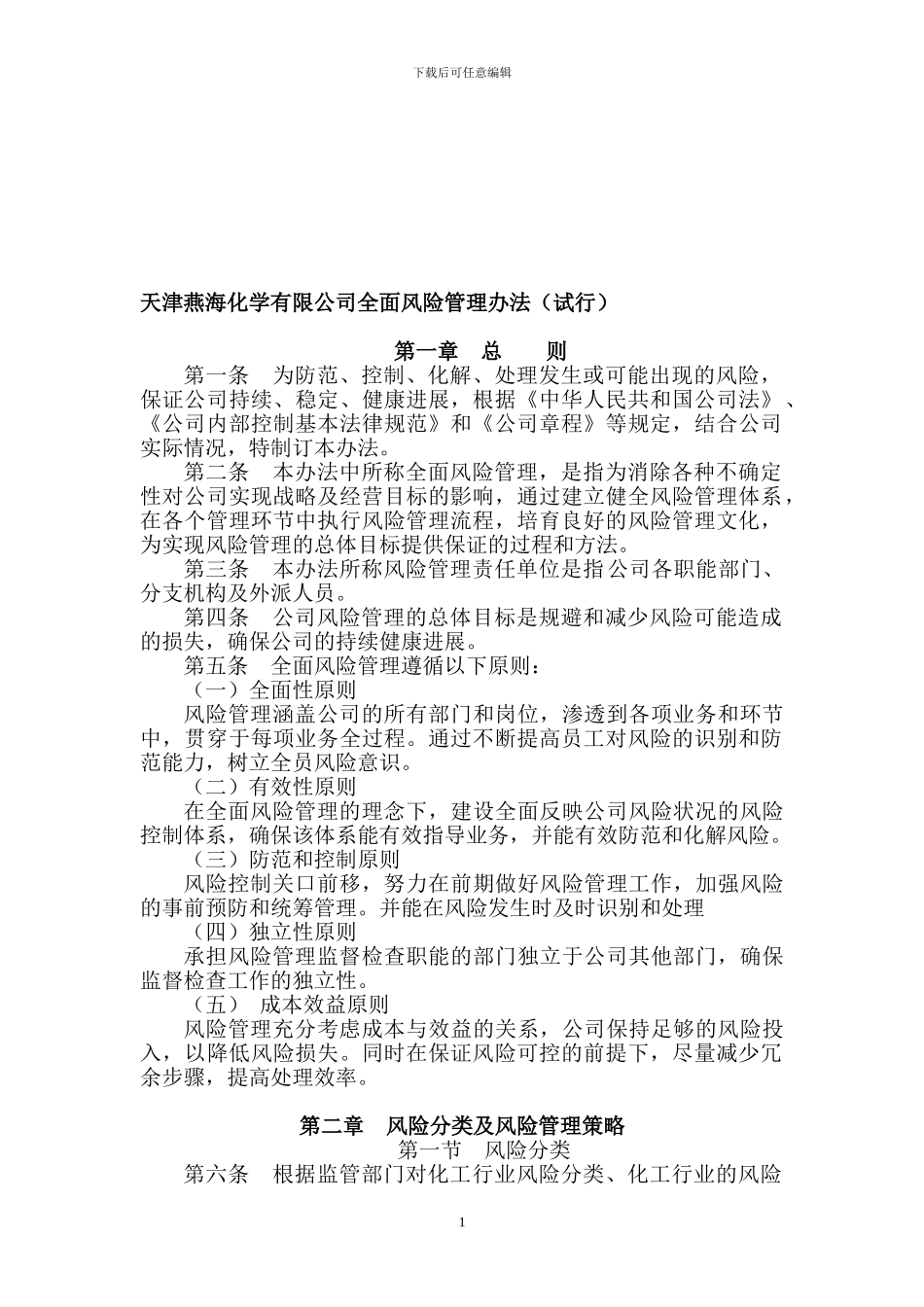 下载后可任意编辑

天津燕海化学有限公司全面风险管理办法（试行）

第一章　总　　则

第一条　为防范、控制、化解、处理发生或可能出现的风险，保证公司持续、稳定、健康进展，根据《中华人民共和国公司法》、《公司内部控制基本法律规范》和《公司章程》等规定，结合公司实际情况，特制订本办法。

第二条　本办法中所称全面风险管理，是指为消除各种不确定性对公司实现战略及经营目标的影响，通过建立健全风险管理体系，在各个管理环节中执行风险管理流程，培育良好的风险管理文化，为实现风险管理的总体目标提供保证的过程和方法。

第三条　本办法所称风险管理责任单位是指公司各职能部门、分支机构及外派人员。

第四条　公司风险管理的总体目标是规避和减少风险可能造成的损失，确保公司的持续健康进展。

第五条　全面风险管理遵循以下原则：

（一）全面性原则

风险管理涵盖公司的所有部门和岗位，渗透到各项业务和环节中，贯穿于每项业务全过程。通过不断提高员工对风险的识别和防范能力，树立全员风险意识。

（二）有效性原则

在全面风险管理的理念下，建设全面反映公司风险状况的风险控制体系，确保该体系能有效指导业务，并能有效防范和化解风险。

（三）防范和控制原则

风险控制关口前移，努力在前期做好风险管理工作，加强风险的事前预防和统筹管理。并能在风险发生时及时识别和处理

（四）独立性原则

承担风险管理监督检查职能的部门独立于公司其他部门，确保监督检查工作的独立性。

（五）　成本效益原则

风险管理充分考虑成本与效益的关系，公司保持足够的风险投入，以降低风险损失。同时在保证风险可控的前提下，尽量减少冗余步骤，提高处理效率。

第二章　风险分类及风险管理策略

第一节　风险分类

第六条　根据监管部门对化工行业风险分类、化工行业的风险

1